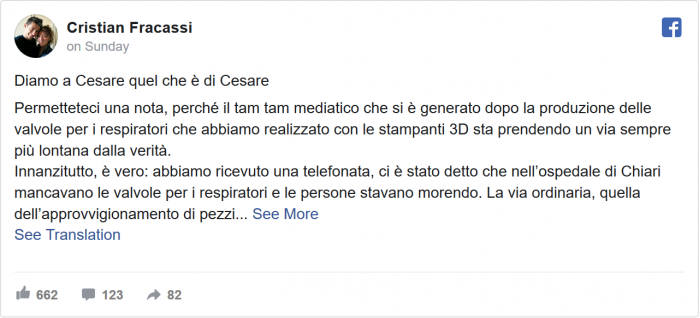 Cristian Fracassi
on Sunday

Diamo a Cesare quel che è di Cesare

Permetteteci una nota, perché il tam tam mediatico che si è generato dopo la produzione delle valvole per i respiratori che abbiamo realizzato con le stampanti 3D sta prendendo un via sempre più lontana dalla verità.
Innanzitutto, è vero: abbiamo ricevuto una telefonata, ci è stato detto che nell'ospedale di Chiari mancavano le valvole per i respiratori e le persone stavano morendo. La via ordinaria, quella dell'approvvigionamento di pezzi... See More
See Translation

662 123 82